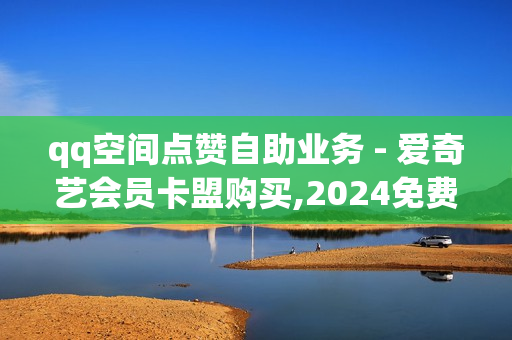 qq空间点赞自助业务 - 爱奇艺会员卡盟购买,2024免费